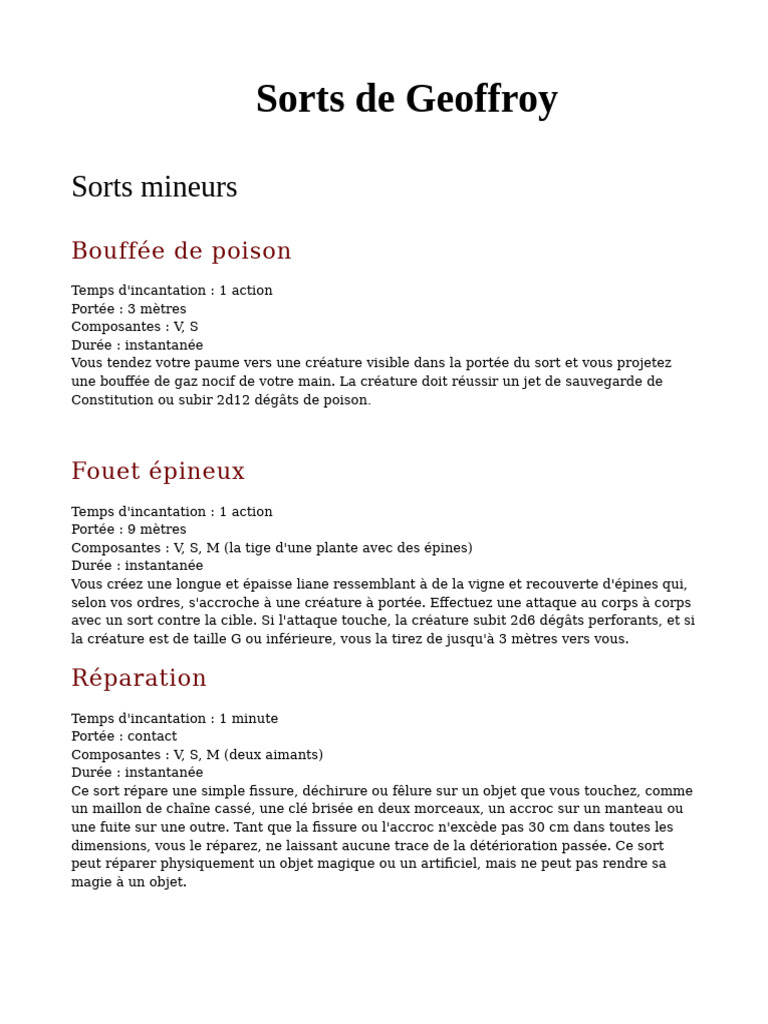 Sorts de Geoffroy

Sorts mineurs

Bouffée de poison

Temps d'incantation : 1 action
Portée : 3 mètres
Composantes : V, S
Durée : instantanée
Vous tendez votre paume vers une créature visible dans la portée du sort et vous projetez une bouffée de gaz nocif de votre main. La créature doit réussir un jet de sauvegarde de Constitution ou subir 2d12 dégâts de poison.

Fouet épineux

Temps d'incantation : 1 action
Portée : 9 mètres
Composantes : V, S, M (la tige d'une plante avec des épines)
Durée : instantanée
Vous créez une longue et épaisse liane ressemblant à de la vigne et recouverte d'épines qui, selon vos ordres, s'accroche à une créature à portée. Effectuez une attaque au corps à corps avec un sort contre la cible. Si l'attaque touche, la créature subit 2d6 dégâts perforants, et si la créature est de taille G ou inférieure, vous la tirez de jusqu'à 3 mètres vers vous.

Réparation

Temps d'incantation : 1 minute
Portée : contact
Composantes : V, S, M (deux aimants)
Durée : instantanée
Ce sort répare une simple fissure, déchirure ou fêlure sur un objet que vous touchez, comme un maillon de chaîne cassé, une clé brisée en deux morceaux, un accroc sur un manteau ou une fuite sur une outre. Tant que la fissure ou l'accroc n'excède pas 30 cm dans toutes les dimensions, vous le réparez, ne laissant aucune trace de la détérioration passée. Ce sort peut réparer physiquement un objet magique ou un artificiel, mais ne peut pas rendre sa magie à un objet.